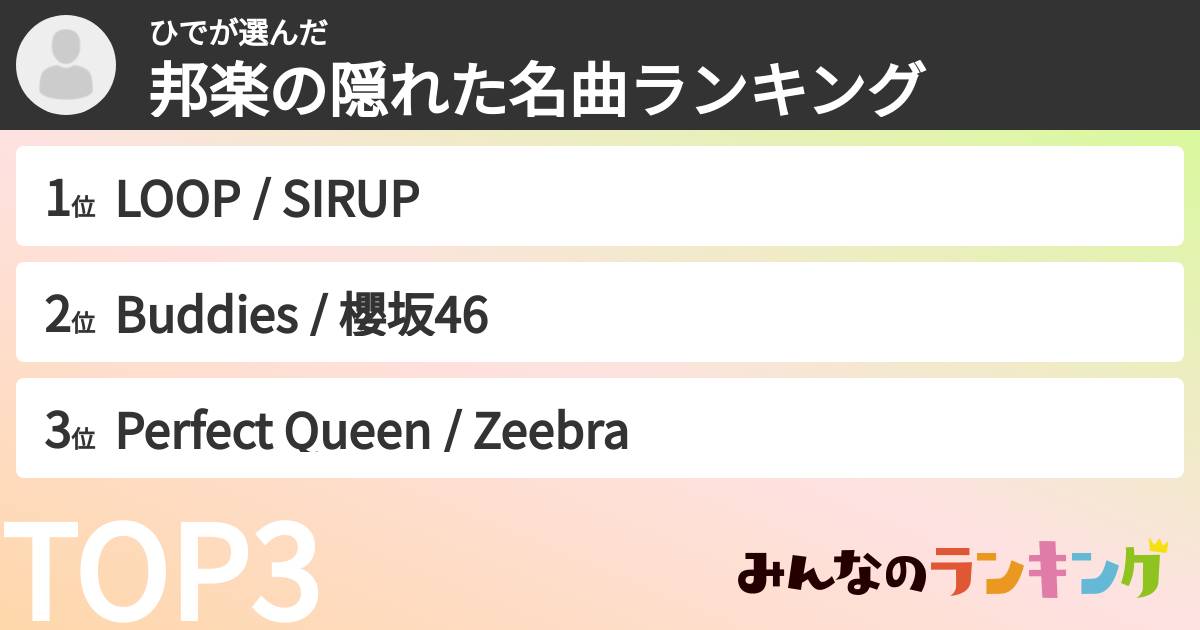 ひでが選んだ
邦楽の隠れた名曲ランキング

1位 LOOP / SIRUP

2位 Buddies / 櫻坂46

3位 Perfect Queen / Zeebra

TOP3

みんなのランキング